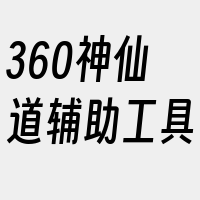 360神仙道辅助工具